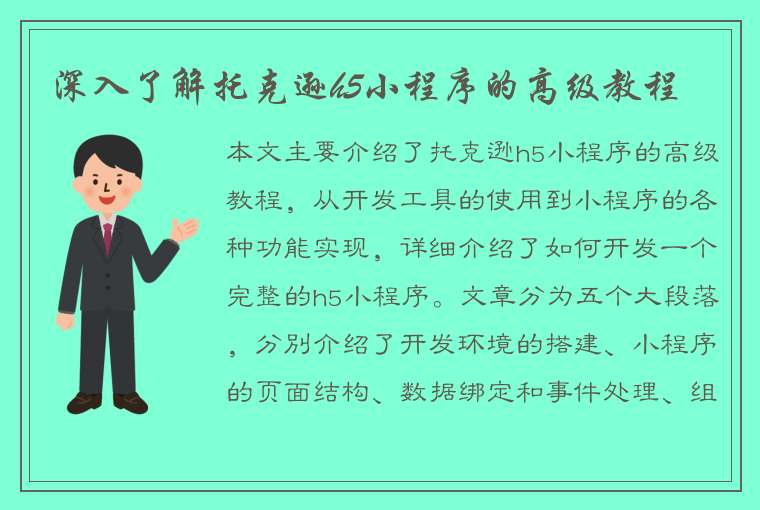 深入了解托克逊h5小程序的高级教程

本文主要介绍了托克逊h5小程序的高级教程，从开发工具的使用到小程序的各种功能实现，详细介绍了如何开发一个完整的h5小程序。文章分为五个大段落，分别介绍了开发环境的搭建、小程序的页面结构、数据绑定和事件处理、组